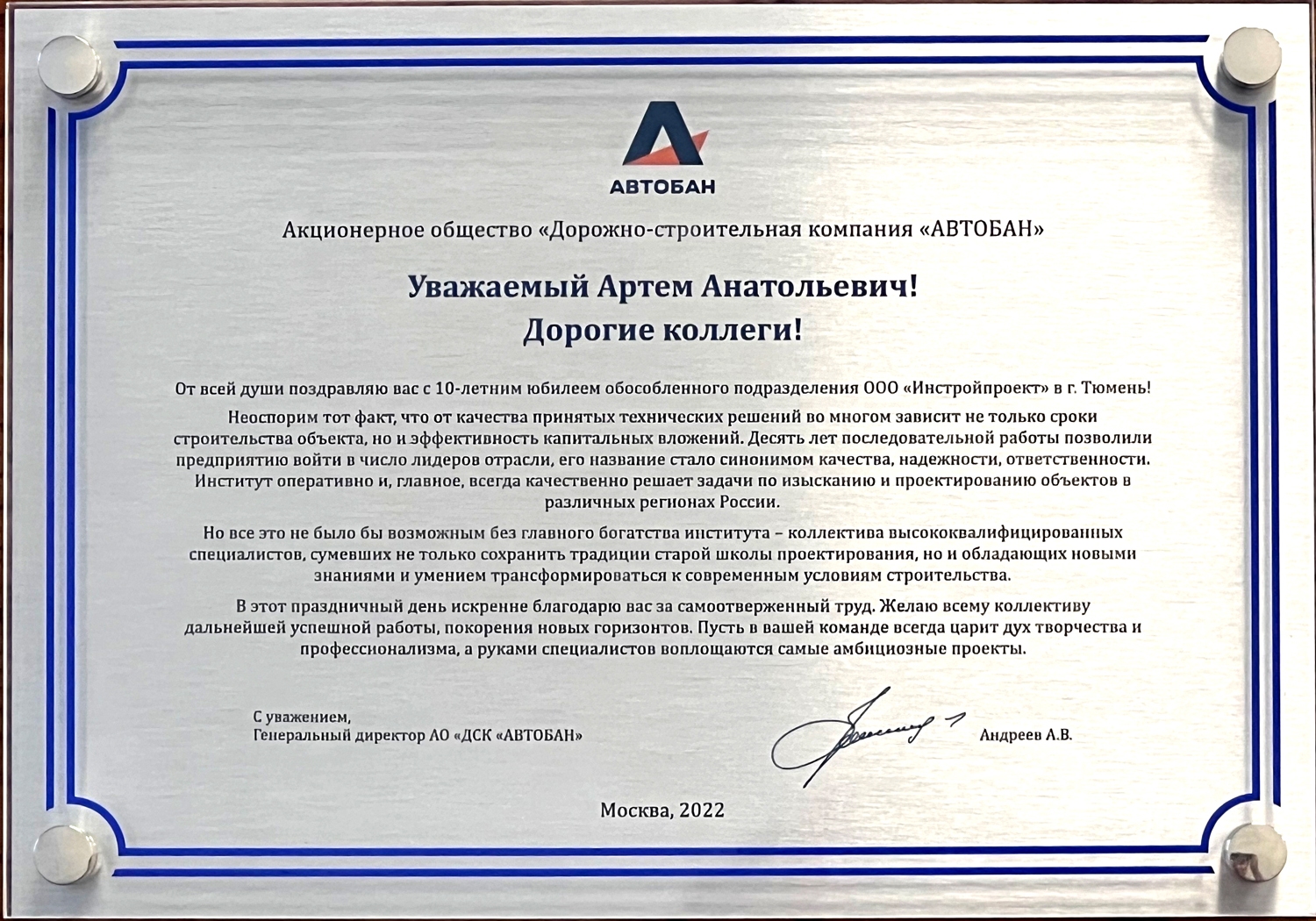 АВТОБАН

Акционерное общество «Дорожно-строительная компания «АВТОБАН»

Уважаемый Артем Анатольевич!
Дорогие коллеги!

От всей души поздравляю вас с 10-летним юбилеем обособленного подразделения ООО «Инстройпроект» в г. Тюмень!

Неоспорим тот факт, что от качества принятых технических решений во многом зависит не только сроки строительства объекта, но и эффективность капитальных вложений. Десять лет последовательной работы позволили предприятию войти в число лидеров отрасли, его название стало синонимом качества, надежности, ответственности. Институт оперативно и, главное, всегда качественно решает задачи по изысканию и проектированию объектов в различных регионах России.

Но все это не было бы возможным без главного богатства института – коллектива высококвалифицированных специалистов, сумевших не только сохранить традиции старой школы проектирования, но и обладающих новыми знаниями и умением трансформироваться к современным условиям строительства.

В этот праздничный день искренне благодарю вас за самоотверженный труд. Желаю всему коллективу дальнейшей успешной работы, покорения новых горизонтов. Пусть в вашей команде всегда царит дух творчества и профессионализма, а руками специалистов воплощаются самые амбициозные проекты.

С уважением,
Генеральный директор АО «ДСК «АВТОБАН»

Андреев А.В.

Москва, 2022